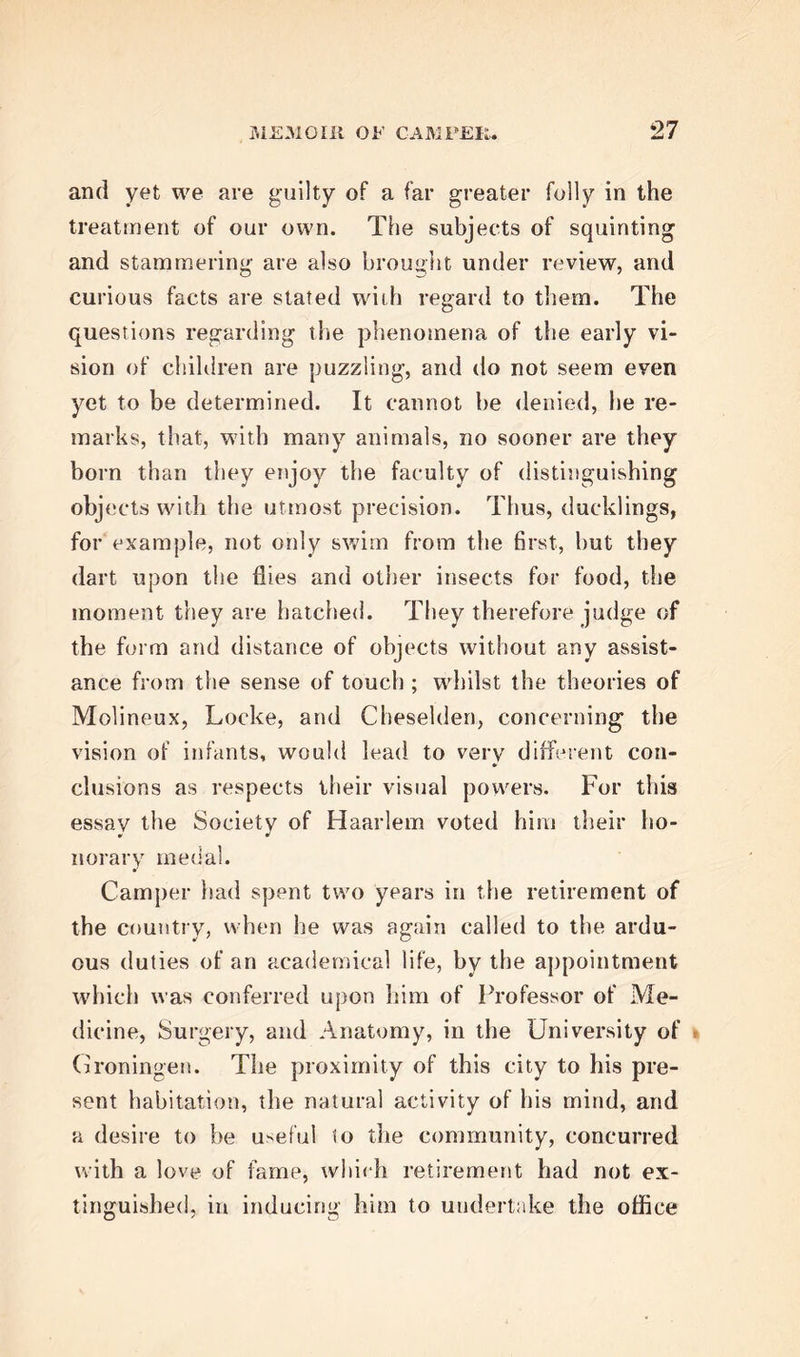 MEMOIR OF CAMPER. 27

and yet we are guilty of a far greater folly in the treatment of our own. The subjects of squinting and stammering are also brought under review, and curious facts are stated with regard to them. The questions regarding the phenomena of the early vision of children are puzzling, and do not seem even yet to be determined. It cannot be denied, he remarks, that, with many animals, no sooner are they born than they enjoy the faculty of distinguishing objects with the utmost precision. Thus, ducklings, for example, not only swim from the first, but they dart upon the flies and other insects for food, the moment they are hatched. They therefore judge of the form and distance of objects without any assistance from the sense of touch; whilst the theories of Molineux, Locke, and Cheselden, concerning the vision of infants, would lead to very different conclusions as respects their visual powers. For this essay the Society of Haarlem voted him their honorary medal.

Camper had spent two years in the retirement of the country, when he was again called to the arduous duties of an academical life, by the appointment which was conferred upon him of Professor of Medicine, Surgery, and Anatomy, in the University of Groningen. The proximity of this city to his present habitation, the natural activity of his mind, and a desire to be useful to the community, concurred with a love of fame, which retirement had not extinguished, in inducing him to undertake the office